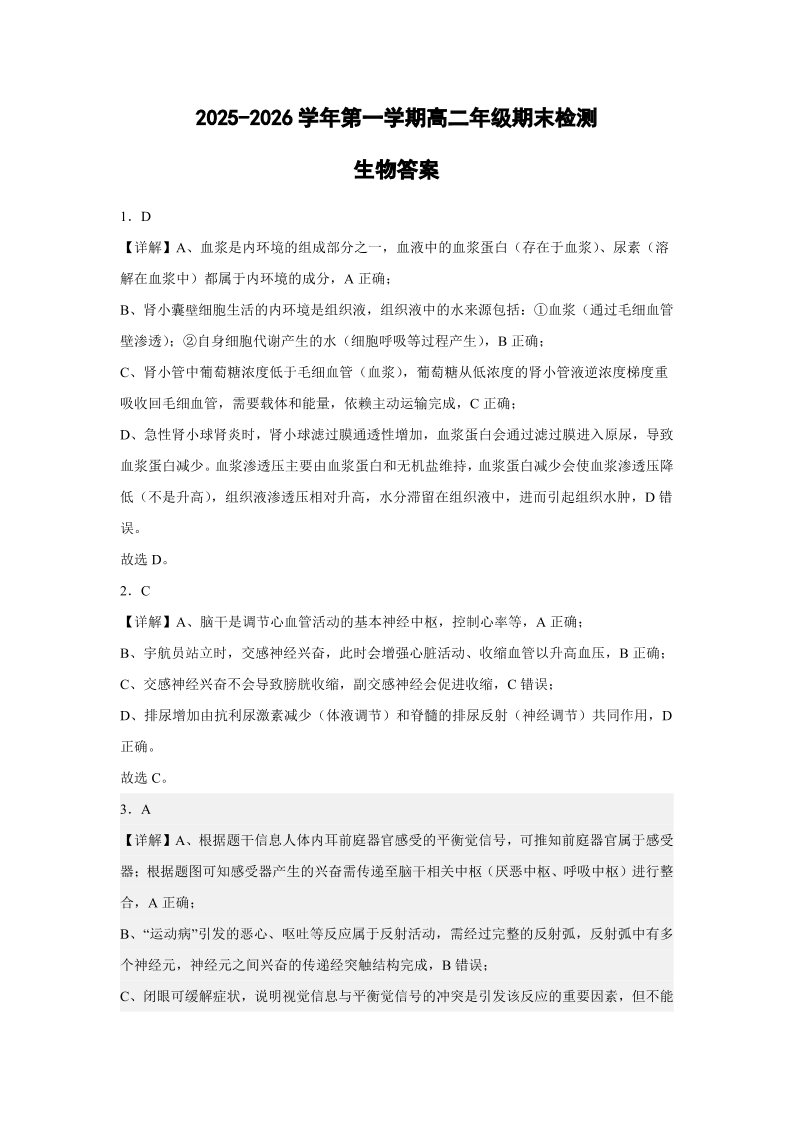 2025-2026 学年第一学期高二年级期末检测

生物答案

1．D

【详解】A、血浆是内环境的组成部分之一，血液中的血浆蛋白（存在于血浆）、尿素（溶解在血浆中）都属于内环境的成分，A 正确；

B、肾小囊壁细胞生活的内环境是组织液，组织液中的水来源包括：①血浆（通过毛细血管壁渗透）；②自身细胞代谢产生的水（细胞呼吸等过程产生），B 正确；

C、肾小管中葡萄糖浓度低于毛细血管（血浆），葡萄糖从低浓度的肾小管液逆浓度梯度重吸收回毛细血管，需要载体和能量，依赖主动运输完成，C 正确；

D、急性肾小球肾炎时，肾小球滤过膜通透性增加，血浆蛋白会通过滤过膜进入原尿，导致血浆蛋白减少。血浆渗透压主要由血浆蛋白和无机盐维持，血浆蛋白减少会使血浆渗透压降低（不是升高），组织液渗透压相对升高，水分滞留在组织液中，进而引起组织水肿，D 错误。

故选 D。

2．C

【详解】A、脑干是调节心血管活动的基本神经中枢，控制心率等，A 正确；

B、宇航员站立时，交感神经兴奋，此时会增强心脏活动、收缩血管以升高血压，B 正确；

C、交感神经兴奋不会导致膀胱收缩，副交感神经会促进收缩，C 错误；

D、排尿增加由抗利尿激素减少（体液调节）和脊髓的排尿反射（神经调节）共同作用，D 正确。

故选 C。

3．A

【详解】A、根据题干信息人体内耳前庭器官感受的平衡觉信号，可推知前庭器官属于感受器；根据题图可知感受器产生的兴奋需传递至脑干相关中枢（厌恶中枢、呼吸中枢）进行整合，A 正确；

B、“运动病”引发的恶心、呕吐等反应属于反射活动，需经过完整的反射弧，反射弧中有多个神经元，神经元之间兴奋的传递经突触结构完成，B 错误；

C、闭眼可缓解症状，说明视觉信息与平衡觉信号的冲突是引发该反应的重要因素，但不能